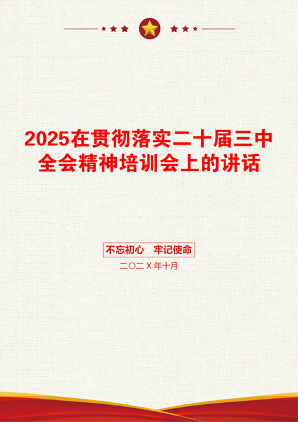 2025在贯彻落实二十届三中全会精神培训会上的讲话

不忘初心　牢记使命

二〇二X年十月